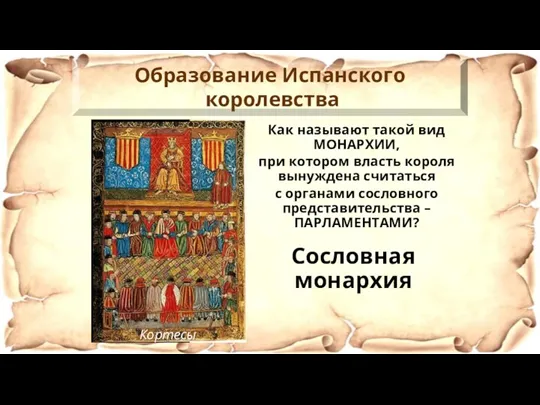 Образование Испанского королевства

Кортесы

Как называют такой вид МОНАРХИИ, при котором власть короля вынуждена считаться с органами сословного представительства – ПАРЛАМЕНТАМИ?

Сословная монархия